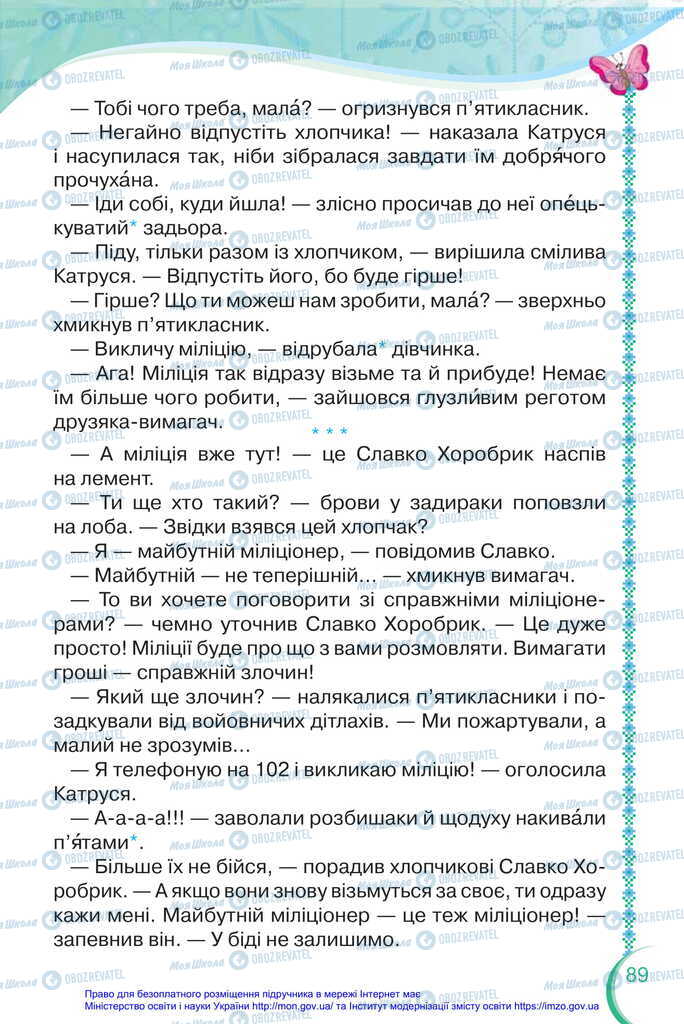 — Тобі чого треба, мала́? — огризнувся п'ятикласник.

— Негайно відпустіть хлопчика! — наказала Катруся і насупилася так, ніби зібралася завдати їм добря́чого прочуха́на.

— Іди собі, куди йшла! — злісно просичав до неї опе́цькуватий* задьора.

— Піду, тільки разом із хлопчиком, — вирішила смілива Катруся. — Відпустіть його, бо буде гірше!

— Гірше? Що ти можеш нам зробити, мала́? — зверхньо хмикнув п'ятикласник.

— Викличу міліцію, — відрубала* дівчинка.

— Ага! Міліція так відразу візьме та й прибуде! Немає їм більше чого робити, — зайшовся глузли́вим реготом друзяка-вимагач.

* * *

— А міліція вже тут! — це Славко Хоробрик наспів на лемент.

— Ти ще хто такий? — брови у задираки поповзли на лоба. — Звідки взявся цей хлопчак?

— Я — майбутній міліціонер, — повідомив Славко.

— Майбутній — не теперішній... — хмикнув вимагач.

— То ви хочете поговорити зі справжніми міліціонерами? — чемно уточнив Славко Хоробрик. — Це дуже просто! Міліції буде про що з вами розмовляти. Вимагати гроші — справжній злочин!

— Який ще злочин? — налякалися п'ятикласники і позадкували від войовничих дітлахів. — Ми пожартували, а малий не зрозумів...

— Я телефоную на 102 і викликаю міліцію! — оголосила Катруся.

— А-а-а-а!!! — заволали розбишаки й щодуху накива́ли п'я́тами*.

— Більше їх не бійся, — порадив хлопчикові Славко Хоробрик. — А якщо вони знову візьмуться за своє, ти одразу кажи мені. Майбутній міліціонер — це теж міліціонер! — запевнив він. — У біді не залишимо.

89

Право для безоплатного розміщення підручника в мережі Інтернет має Міністерство освіти і науки України http://mon.gov.ua/ та Інститут модернізації змісту освіти https://imzo.gov.ua